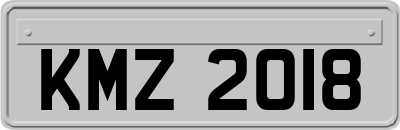 KMZ 2018